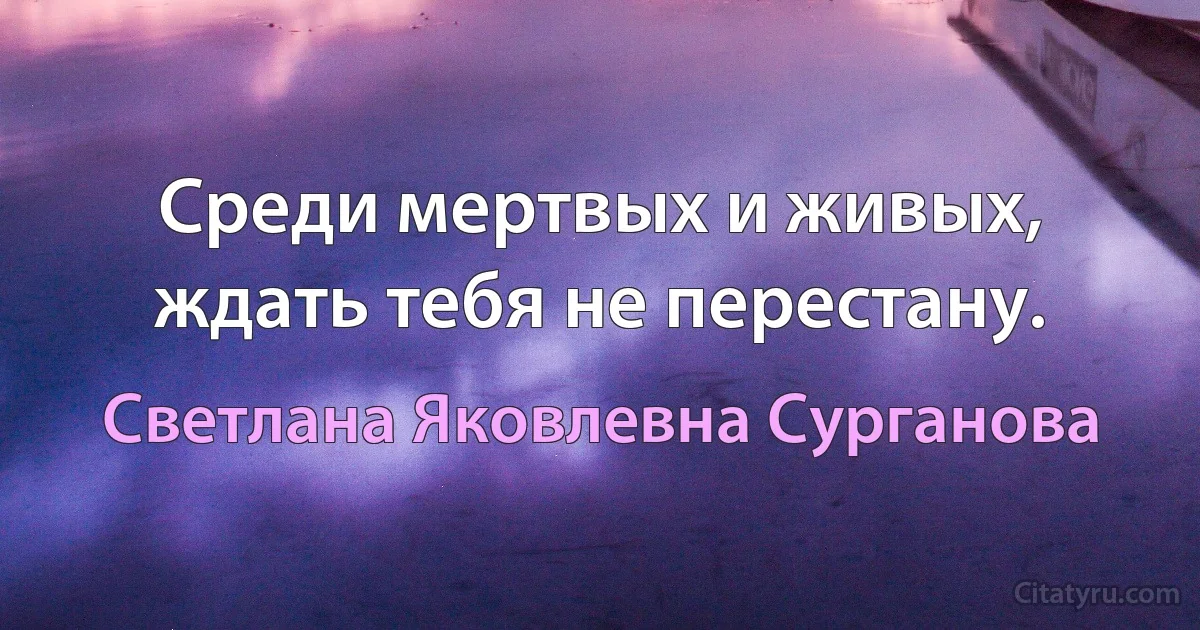 Среди мертвых и живых, ждать тебя не перестану.

Светлана Яковлевна Сурганова

Citatyru.com